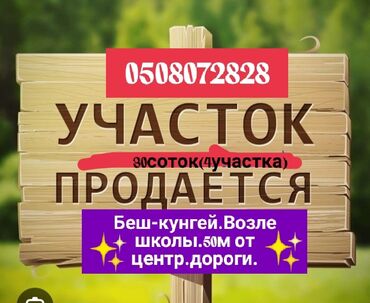 0508072828

УЧАСТОК

30соток(4участка)

ПРОДАЕТСЯ

Беш-кунгей.Возле школы.50м от центр.дороги.